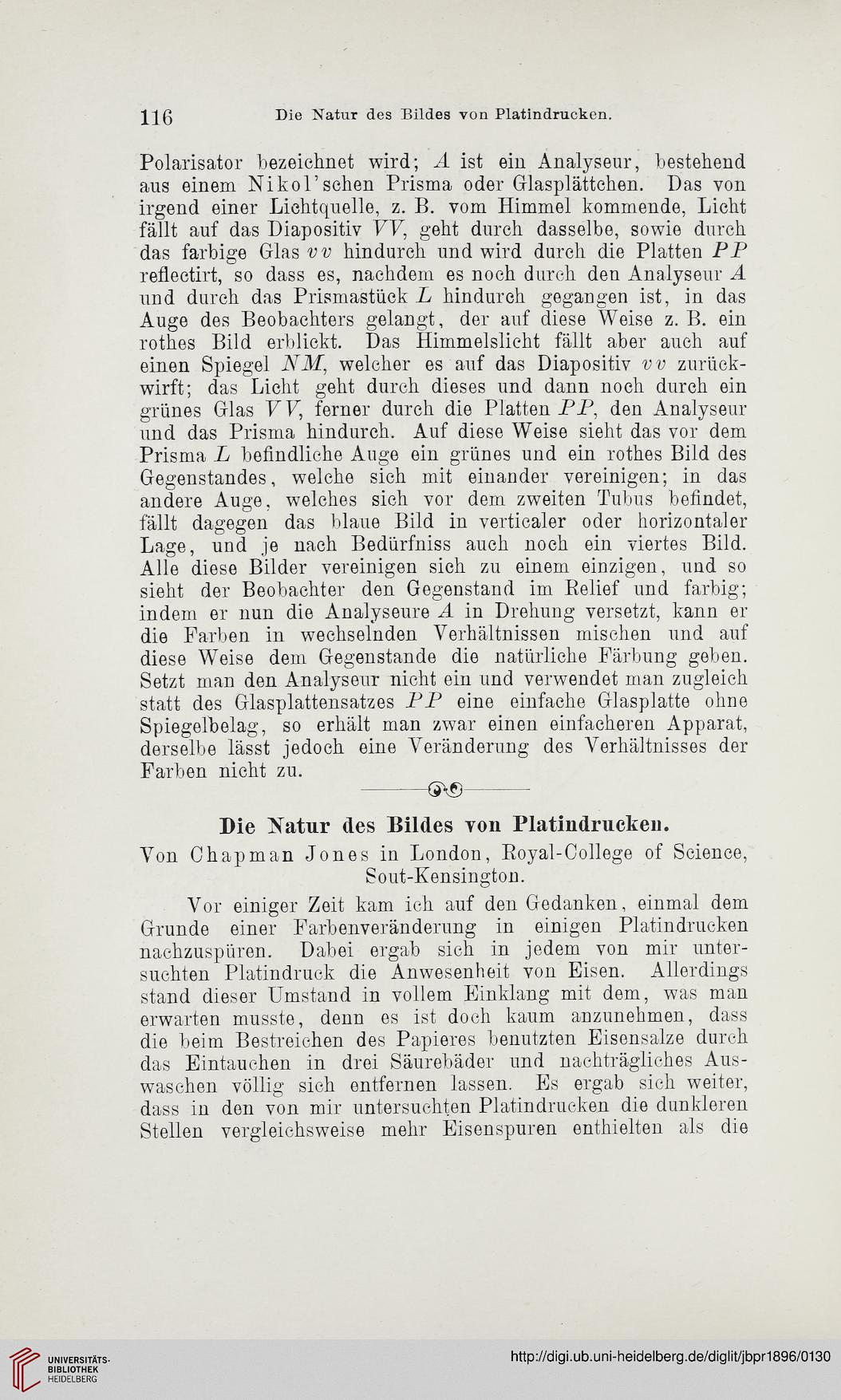 116 Die Natur des Bildes von Platindrucken.

Polarisator bezeichnet wird; $A$ ist ein Analyseur, bestehend aus einem Nikol'schen Prisma oder Glasplättchen. Das von irgend einer Lichtquelle, z. B. vom Himmel kommende, Licht fällt auf das Diapositiv $VV$, geht durch dasselbe, sowie durch das farbige Glas $vv$ hindurch und wird durch die Platten $PP$ reflectirt, so dass es, nachdem es noch durch den Analyseur $A$ und durch das Prismastück $L$ hindurch gegangen ist, in das Auge des Beobachters gelangt, der auf diese Weise z. B. ein rothes Bild erblickt. Das Himmelslicht fällt aber auch auf einen Spiegel $NM$, welcher es auf das Diapositiv $vv$ zurückwirft; das Licht geht durch dieses und dann noch durch ein grünes Glas $VV$, ferner durch die Platten $PP$, den Analyseur und das Prisma hindurch. Auf diese Weise sieht das vor dem Prisma $L$ befindliche Auge ein grünes und ein rothes Bild des Gegenstandes, welche sich mit einander vereinigen; in das andere Auge, welches sich vor dem zweiten Tubus befindet, fällt dagegen das blaue Bild in verticaler oder horizontaler Lage, und je nach Bedürfniss auch noch ein viertes Bild. Alle diese Bilder vereinigen sich zu einem einzigen, und so sieht der Beobachter den Gegenstand im Relief und farbig; indem er nun die Analyseure $A$ in Drehung versetzt, kann er die Farben in wechselnden Verhältnissen mischen und auf diese Weise dem Gegenstande die natürliche Färbung geben. Setzt man den Analyseur nicht ein und verwendet man zugleich statt des Glasplattensatzes $PP$ eine einfache Glasplatte ohne Spiegelbelag, so erhält man zwar einen einfacheren Apparat, derselbe lässt jedoch eine Veränderung des Verhältnisses der Farben nicht zu.

Die Natur des Bildes von Platindrucken.

Von Chapman Jones in London, Royal-College of Science, Sout-Kensington.

Vor einiger Zeit kam ich auf den Gedanken, einmal dem Grunde einer Farbenveränderung in einigen Platindrucken nachzuspüren. Dabei ergab sich in jedem von mir untersuchten Platindruck die Anwesenheit von Eisen. Allerdings stand dieser Umstand in vollem Einklang mit dem, was man erwarten musste, denn es ist doch kaum anzunehmen, dass die beim Bestreichen des Papieres benutzten Eisensalze durch das Eintauchen in drei Säurebäder und nachträgliches Auswaschen völlig sich entfernen lassen. Es ergab sich weiter, dass in den von mir untersuchten Platindrucken die dunkleren Stellen vergleichsweise mehr Eisenspuren enthielten als die

UNIVERSITÄTS-BIBLIOTHEK HEIDELBERG

http://digi.ub.uni-heidelberg.de/diglit/jbpr1896/0130